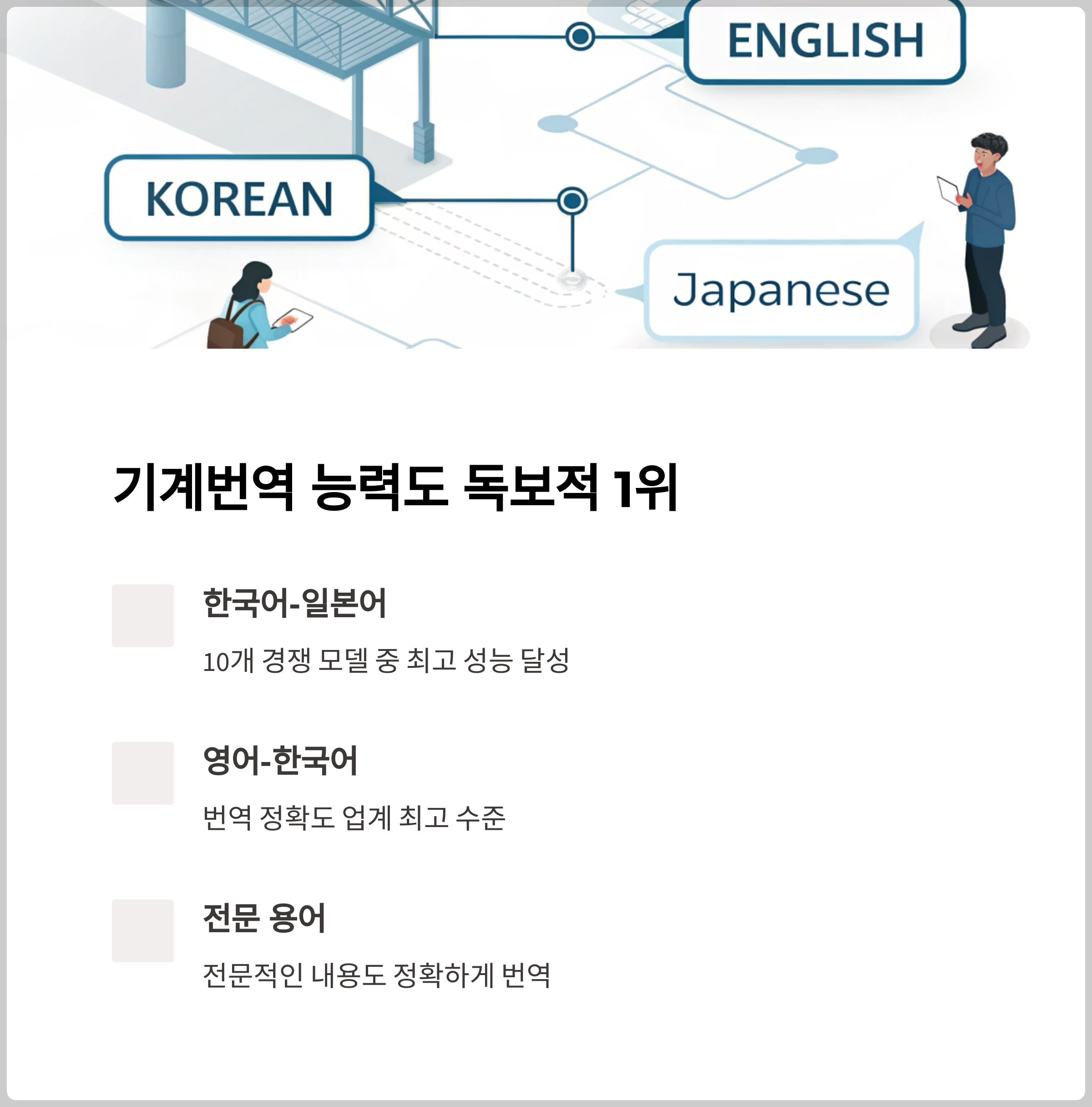 ENGLISH

KOREAN

Japanese

기계번역 능력도 독보적 1위

한국어-일본어

10개 경쟁 모델 중 최고 성능 달성

영어-한국어

번역 정확도 업계 최고 수준

전문 용어

전문적인 내용도 정확하게 번역